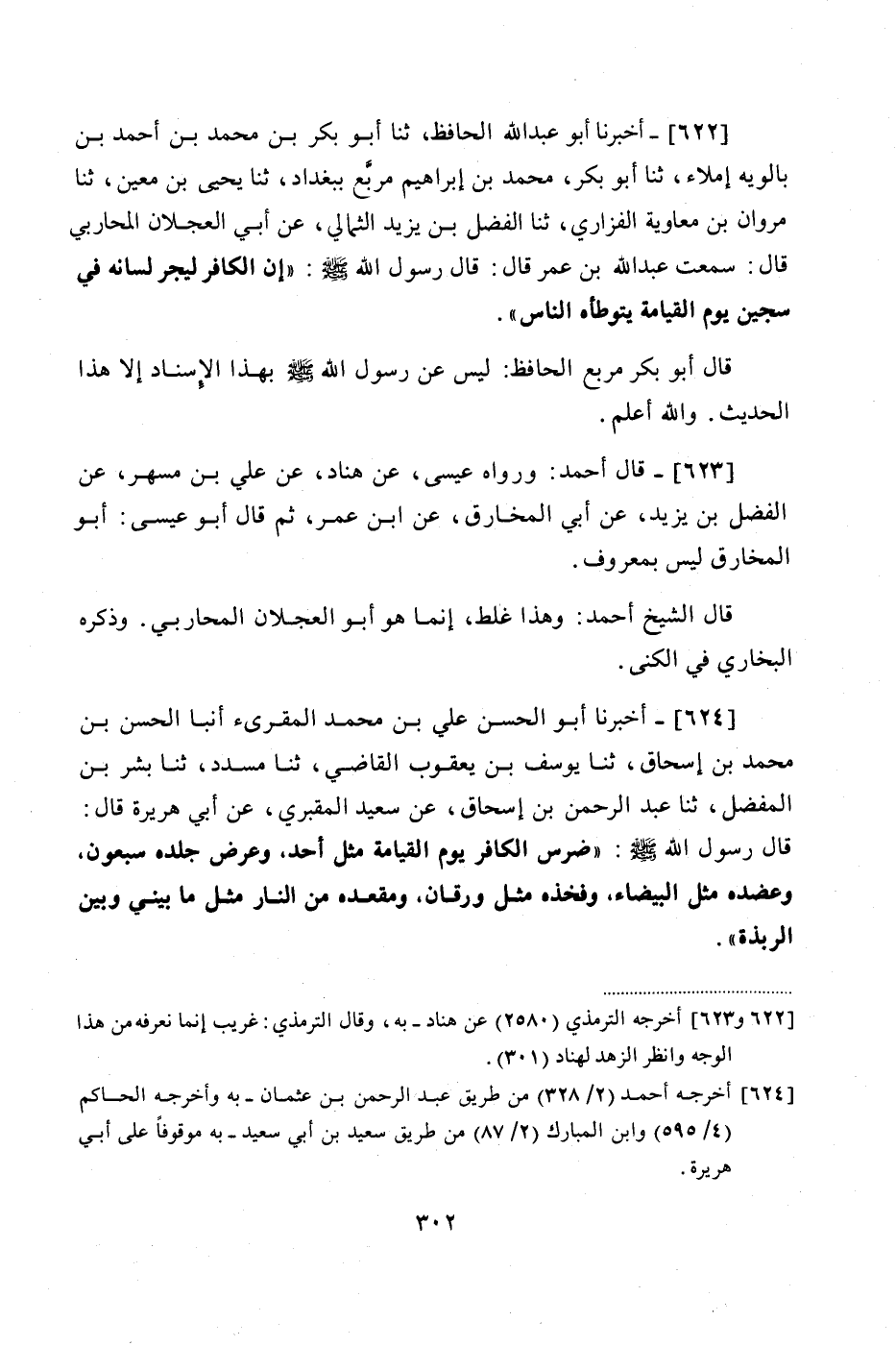 [٦٢٢] ـ أخبرنا أبو عبدالله الحافظ، ثنا أبو بكر بن محمد بن أحمد بن بالويه إملاء، ثنا أبو بكر، محمد بن إبراهيم مربَّع ببغداد، ثنا يحيى بن معين، ثنا مروان بن معاوية الفزاري، ثنا الفضل بن يزيد الثمالي، عن أبي العجلان المحاربي قال: سمعت عبدالله بن عمر قال: قال رسول الله ﷺ: «إن الكافر ليجر لسانه في سجين يوم القيامة يتوطأه الناس».

قال أبو بكر مربع الحافظ: ليس عن رسول الله ﷺ بهذا الإسناد إلا هذا الحديث. والله أعلم.

[٦٢٣] ـ قال أحمد: ورواه عيسى، عن هناد، عن علي بن مسهر، عن الفضل بن يزيد، عن أبي المخارق، عن ابن عمر، ثم قال أبو عيسى: أبو المخارق ليس بمعروف.

قال الشيخ أحمد: وهذا غلط، إنما هو أبو العجلان المحاربي. وذكره البخاري في الكنى.

[٦٢٤] ـ أخبرنا أبو الحسن علي بن محمد المقرىء أنبا الحسن بن محمد بن إسحاق، ثنا يوسف بن يعقوب القاضي، ثنا مسدد، ثنا بشر بن المفضل، ثنا عبد الرحمن بن إسحاق، عن سعيد المقبري، عن أبي هريرة قال: قال رسول الله ﷺ: «ضرس الكافر يوم القيامة مثل أحد، وعرض جلده سبعون، وعضده مثل البيضاء، وفخذه مثل ورقان، ومقعده من النار مثل ما بيني وبين الربذة».

[٦٢٢ و٦٢٣] أخرجه الترمذي (٢٥٨٠) عن هناد ـ به، وقال الترمذي: غريب إنما نعرفه من هذا الوجه وانظر الزهد لهناد (٣٠١).

[٦٢٤] أخرجه أحمد (٢/ ٣٢٨) من طريق عبد الرحمن بن عثمان ـ به وأخرجه الحاكم (٤/ ٥٩٥) وابن المبارك (٢/ ٨٧) من طريق سعيد بن أبي سعيد ـ به موقوفاً على أبي هريرة.

٣٠٢